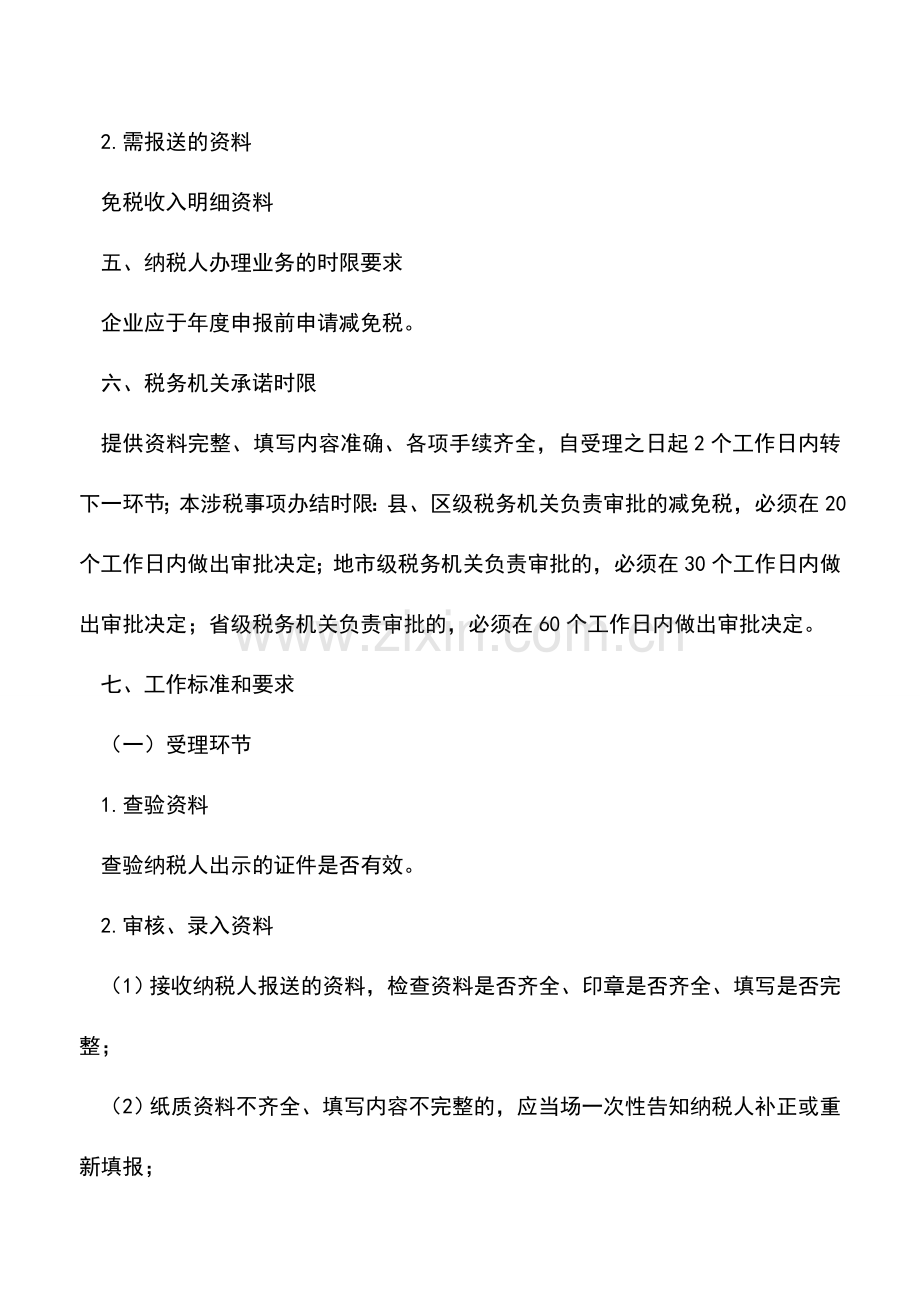 2.需报送的资料

免税收入明细资料

五、纳税人办理业务的时限要求

企业应于年度申报前申请减免税。

六、税务机关承诺时限

提供资料完整、填写内容准确、各项手续齐全，自受理之日起 2 个工作日内转下一环节；本涉税事项办结时限：县、区级税务机关负责审批的减免税，必须在 20 个工作日内做出审批决定；地市级税务机关负责审批的，必须在 30 个工作日内做出审批决定；省级税务机关负责审批的，必须在 60 个工作日内做出审批决定。

www.zixin.com.cn

七、工作标准和要求

（一）受理环节

1.查验资料

查验纳税人出示的证件是否有效。

2.审核、录入资料

（1）接收纳税人报送的资料，检查资料是否齐全、印章是否齐全、填写是否完整；

（2）纸质资料不齐全、填写内容不完整的，应当场一次性告知纳税人补正或重新填报；